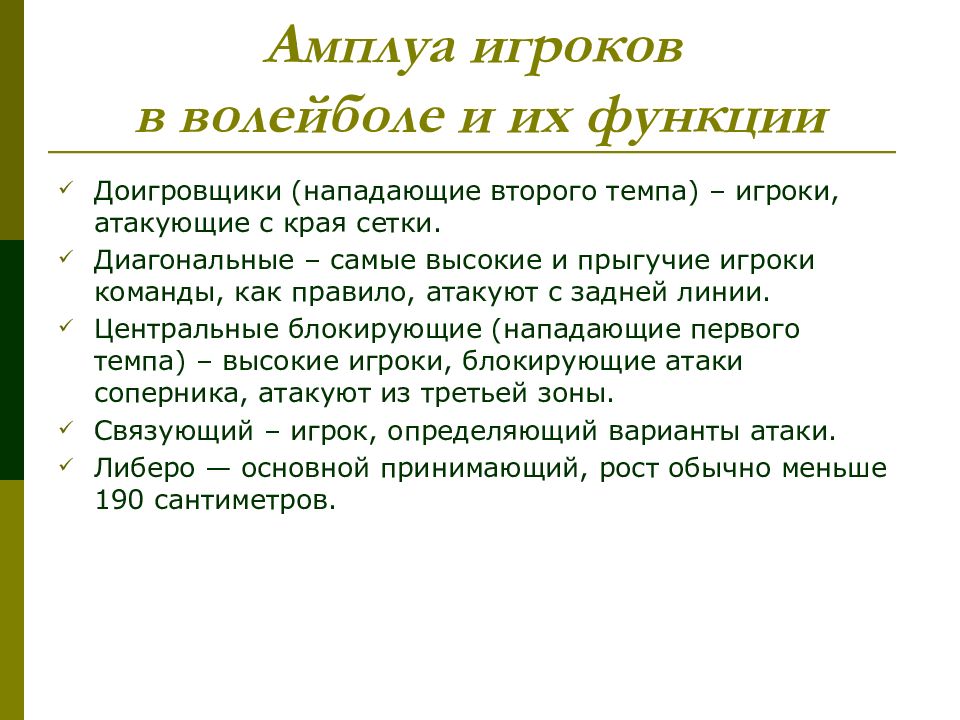 Амплуа игроков в волейболе и их функции

✓ Доигровщики (нападающие второго темпа) – игроки, атакующие с края сетки.

✓ Диагональные – самые высокие и прыгучие игроки команды, как правило, атакуют с задней линии.

✓ Центральные блокирующие (нападающие первого темпа) – высокие игроки, блокирующие атаки соперника, атакуют из третьей зоны.

✓ Связующий – игрок, определяющий варианты атаки.

✓ Либеро — основной принимающий, рост обычно меньше 190 сантиметров.